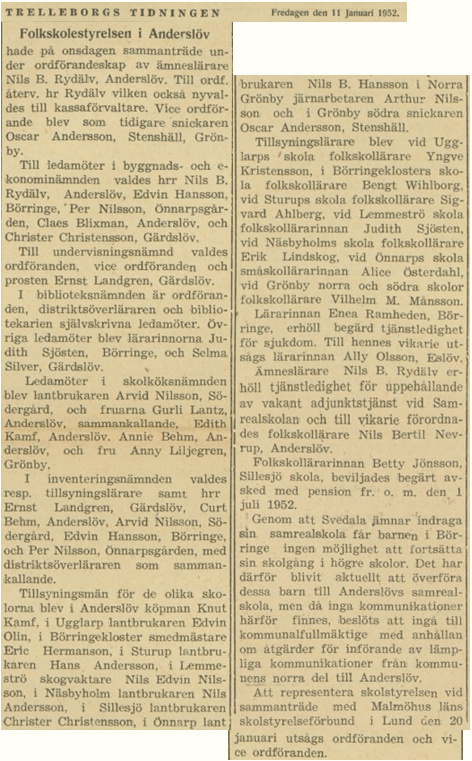 TRELLEBORGS TIDNINGEN

Fredagen den 11 Januari 1952.

Folkskolestyrelsen i Anderslöv

hade på onsdagen sammanträde under ordförandeskap av ämneslärare Nils B. Rydälv, Anderslöv. Till ordf. återv. hr Rydälv vilken också nyvaldes till kassaförvaltare. Vice ordförande blev som tidigare snickaren Oscar Andersson, Stenshäll, Grönby.

Till ledamöter i byggnads- och ekonominämnden valdes hrr Nils B. Rydälv, Anderslöv, Edvin Hansson, Börringe, Per Nilsson, Önnarpsgården, Claes Blixman, Anderslöv, och Christer Christensson, Gärdslöv.

Till undervisningsnämnd valdes ordföranden, vice ordföranden och prosten Ernst Landgren, Gärdslöv.

I biblioteksnämnden är ordföranden, distriktsöverläraren och bibliotekarien självskrivna ledamöter. Övriga ledamöter blev lärarinnorna Judith Sjösten, Börringe, och Selma Silver, Gärdslöv.

Ledamöter i skolköksnämnden blev lantbrukaren Arvid Nilsson, Södergård, och fruarna Gurli Lantz, Anderslöv, sammankallande, Edith Kamf, Anderslöv. Annie Behm, Anderslöv, och fru Anny Liljegren, Grönby.

I inventeringsnämnden valdes resp. tillsyningslärare samt hrr Ernst Landgren, Gärdslöv, Curt Behm, Anderslöv, Arvid Nilsson, Södergård, Edvin Hansson, Börringe, och Per Nilsson, Önnarpsgården, med distriktsöverläraren som sammankallande.

Tillsyningsmän för de olika skolorna blev i Anderslöv köpman Knut Kamf, i Ugglarp lantbrukaren Edvin Olin, i Börringekloster smedmästare Eric Hermanson, i Sturup lantbrukaren Hans Andersson, i Lemmeströ skogvaktare Nils Edvin Nilsson, i Näsbyholm lantbrukaren Nils Andersson, i Sillesjö lantbrukaren Christer Christensson, i Önnarp lantbrukaren Nils B. Hansson i Norra Grönby järnarbetaren Arthur Nilsson och i Grönby södra snickaren Oscar Andersson, Stenshäll.

Tillsyningslärare blev vid Ugglarps skola folkskollärare Yngve Kristensson, i Börringeklosters skola folkskollärare Bengt Wihlborg, vid Sturups skola folkskollärare Sigvard Ahlberg, vid Lemmeströ skola folkskollärarinnan Judith Sjösten, vid Näsbyholms skola folkskollärare Erik Lindskog, vid Önnarps skola småskollärarinnan Alice Österdahl, vid Grönby norra och södra skolor folkskollärare Vilhelm M. Månsson.

Lärarinnan Enea Ramheden, Börringe, erhöll begärd tjänstledighet för sjukdom. Till hennes vikarie utsågs lärarinnan Ally Olsson, Eslöv.

Ämneslärare Nils B. Rydälv erhöll tjänstledighet för uppehållande av vakant adjunktstjänst vid Samrealskolan och till vikarie förordnades folkskollärare Nils Bertil Nevrup, Anderslöv.

Folkskollärarinnan Betty Jönsson, Sillesjö skola, beviljades begärt avsked med pension fr. o. m. den 1 juli 1952.

Genom att Svedala ämnar indraga sin samrealskola får barnen i Börringe ingen möjlighet att fortsätta sin skolgång i högre skolor. Det har därför blivit aktuellt att överföra dessa barn till Anderslövs samrealskola, men då inga kommunikationer härför finnes, beslöts att ingå till kommunalfullmäktige med anhållan om åtgärder för införande av lämpliga kommunikationer från kommunens norra del till Anderslöv.

Att representera skolstyrelsen vid sammanträde med Malmöhus läns skolstyrelseförbund i Lund den 20 januari utsågs ordföranden och vice ordföranden.